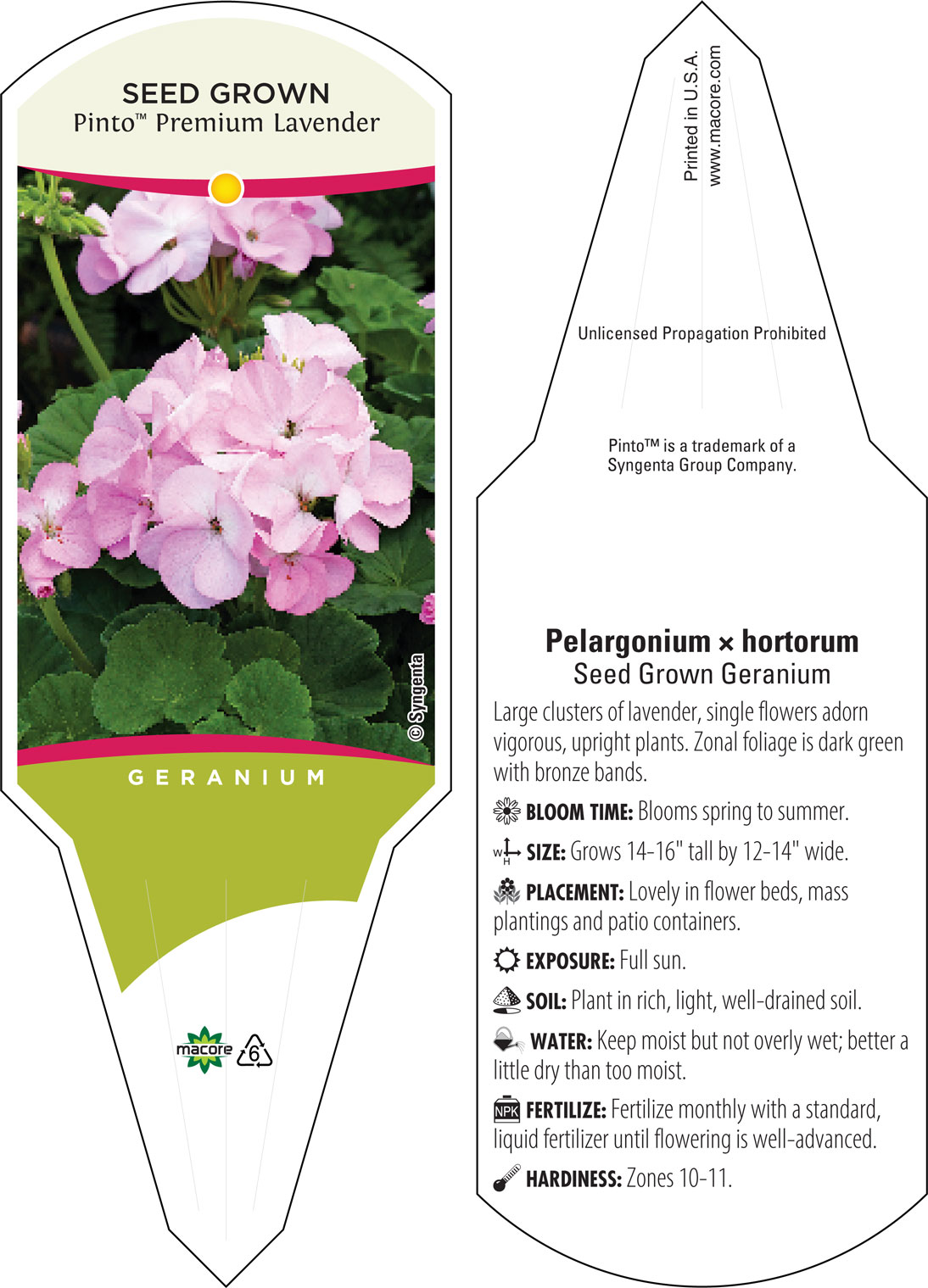 SEED GROWN
Pinto™ Premium Lavender

© Syngenta

GERANIUM

macore 6

Printed in U.S.A.
www.macore.com

Unlicensed Propagation Prohibited

Pinto™ is a trademark of a Syngenta Group Company.

Pelargonium × hortorum
Seed Grown Geranium

Large clusters of lavender, single flowers adorn vigorous, upright plants. Zonal foliage is dark green with bronze bands.

BLOOM TIME: Blooms spring to summer.

W H SIZE: Grows 14-16" tall by 12-14" wide.

PLACEMENT: Lovely in flower beds, mass plantings and patio containers.

EXPOSURE: Full sun.

SOIL: Plant in rich, light, well-drained soil.

WATER: Keep moist but not overly wet; better a little dry than too moist.

NPK FERTILIZE: Fertilize monthly with a standard, liquid fertilizer until flowering is well-advanced.

HARDINESS: Zones 10-11.